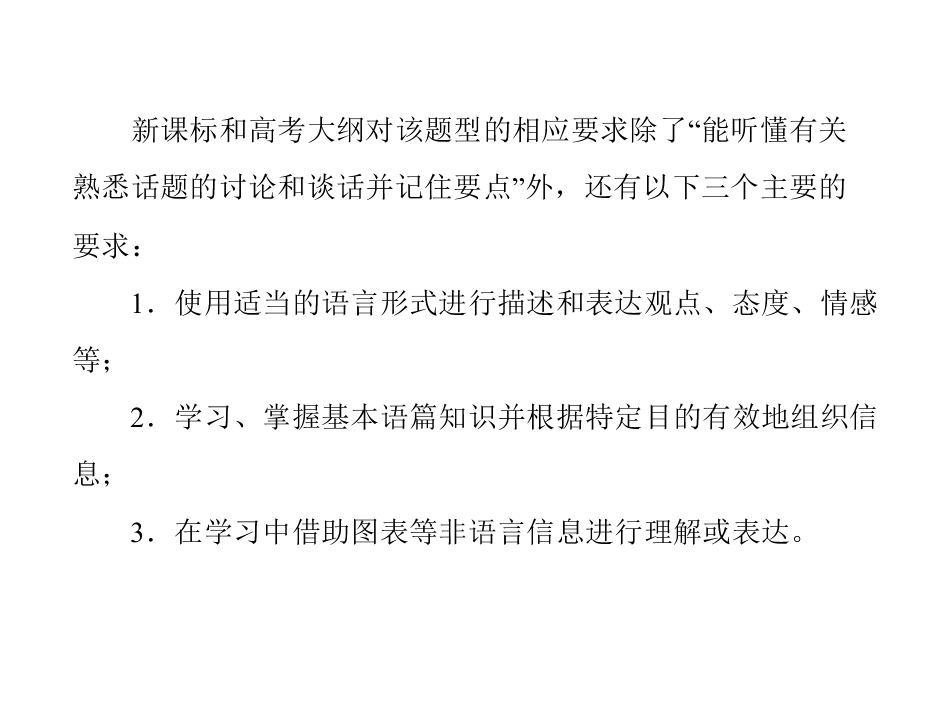 新课标和高考大纲对该题型的相应要求除了“能听懂有关熟悉话题的讨论和谈话并记住要点”外，还有以下三个主要的要求：

1．使用适当的语言形式进行描述和表达观点、态度、情感等；

2．学习、掌握基本语篇知识并根据特定目的有效地组织信息；

3．在学习中借助图表等非语言信息进行理解或表达。